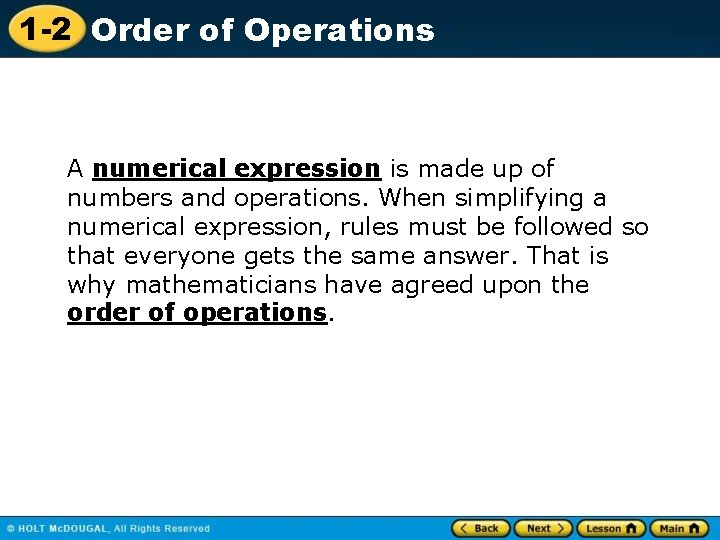 1-2 Order of Operations

A numerical expression is made up of numbers and operations. When simplifying a numerical expression, rules must be followed so that everyone gets the same answer. That is why mathematicians have agreed upon the order of operations.

© HOLT McDOUGAL, All Rights Reserved

Back Next Lesson Main